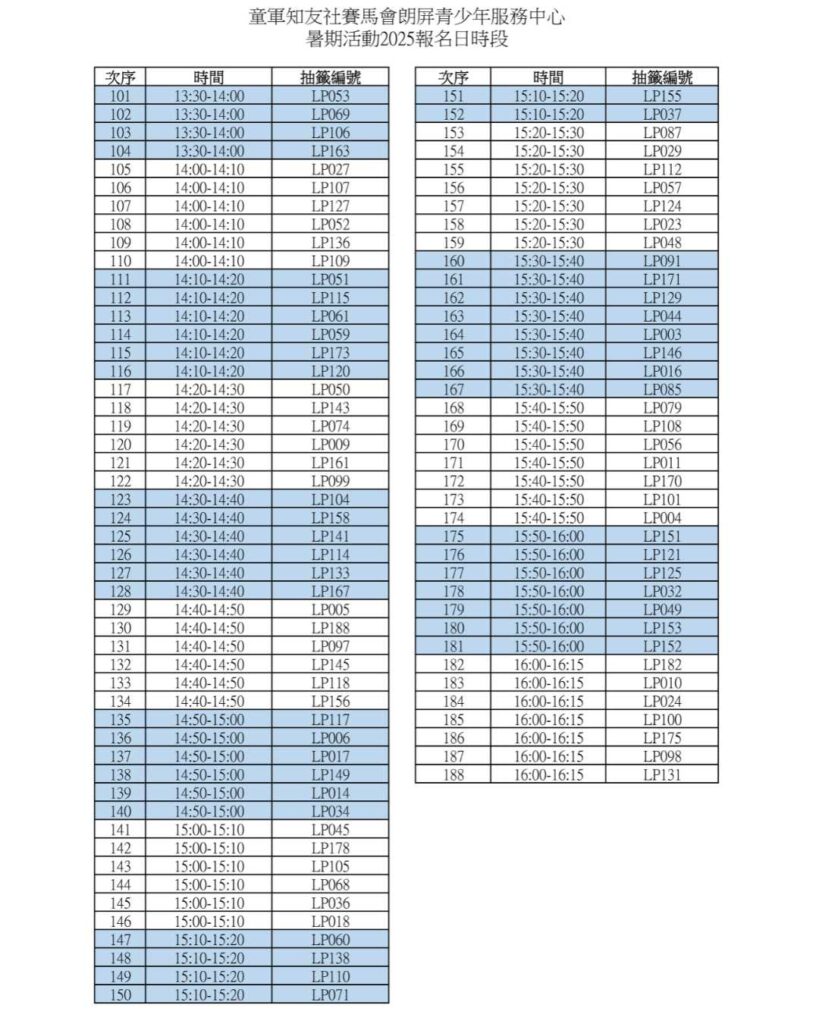 童軍知友社賽馬會朗屏青少年服務中心
暑期活動2025報名日時段

| 次序 | 時間 | 抽籤編號 |
|---|---|---|
| 101 | 13:30-14:00 | LP053 |
| 102 | 13:30-14:00 | LP069 |
| 103 | 13:30-14:00 | LP106 |
| 104 | 13:30-14:00 | LP163 |
| 105 | 14:00-14:10 | LP027 |
| 106 | 14:00-14:10 | LP107 |
| 107 | 14:00-14:10 | LP127 |
| 108 | 14:00-14:10 | LP052 |
| 109 | 14:00-14:10 | LP136 |
| 110 | 14:00-14:10 | LP109 |
| 111 | 14:10-14:20 | LP051 |
| 112 | 14:10-14:20 | LP115 |
| 113 | 14:10-14:20 | LP061 |
| 114 | 14:10-14:20 | LP059 |
| 115 | 14:10-14:20 | LP173 |
| 116 | 14:10-14:20 | LP120 |
| 117 | 14:20-14:30 | LP050 |
| 118 | 14:20-14:30 | LP143 |
| 119 | 14:20-14:30 | LP074 |
| 120 | 14:20-14:30 | LP009 |
| 121 | 14:20-14:30 | LP161 |
| 122 | 14:20-14:30 | LP099 |
| 123 | 14:30-14:40 | LP104 |
| 124 | 14:30-14:40 | LP158 |
| 125 | 14:30-14:40 | LP141 |
| 126 | 14:30-14:40 | LP114 |
| 127 | 14:30-14:40 | LP133 |
| 128 | 14:30-14:40 | LP167 |
| 129 | 14:40-14:50 | LP005 |
| 130 | 14:40-14:50 | LP188 |
| 131 | 14:40-14:50 | LP097 |
| 132 | 14:40-14:50 | LP145 |
| 133 | 14:40-14:50 | LP118 |
| 134 | 14:40-14:50 | LP156 |
| 135 | 14:50-15:00 | LP117 |
| 136 | 14:50-15:00 | LP006 |
| 137 | 14:50-15:00 | LP017 |
| 138 | 14:50-15:00 | LP149 |
| 139 | 14:50-15:00 | LP014 |
| 140 | 14:50-15:00 | LP034 |
| 141 | 15:00-15:10 | LP045 |
| 142 | 15:00-15:10 | LP178 |
| 143 | 15:00-15:10 | LP105 |
| 144 | 15:00-15:10 | LP068 |
| 145 | 15:00-15:10 | LP036 |
| 146 | 15:00-15:10 | LP018 |
| 147 | 15:10-15:20 | LP060 |
| 148 | 15:10-15:20 | LP138 |
| 149 | 15:10-15:20 | LP110 |
| 150 | 15:10-15:20 | LP071 |

| 次序 | 時間 | 抽籤編號 |
|---|---|---|
| 151 | 15:10-15:20 | LP155 |
| 152 | 15:10-15:20 | LP037 |
| 153 | 15:20-15:30 | LP087 |
| 154 | 15:20-15:30 | LP029 |
| 155 | 15:20-15:30 | LP112 |
| 156 | 15:20-15:30 | LP057 |
| 157 | 15:20-15:30 | LP124 |
| 158 | 15:20-15:30 | LP023 |
| 159 | 15:20-15:30 | LP048 |
| 160 | 15:30-15:40 | LP091 |
| 161 | 15:30-15:40 | LP171 |
| 162 | 15:30-15:40 | LP129 |
| 163 | 15:30-15:40 | LP044 |
| 164 | 15:30-15:40 | LP003 |
| 165 | 15:30-15:40 | LP146 |
| 166 | 15:30-15:40 | LP016 |
| 167 | 15:30-15:40 | LP085 |
| 168 | 15:40-15:50 | LP079 |
| 169 | 15:40-15:50 | LP108 |
| 170 | 15:40-15:50 | LP056 |
| 171 | 15:40-15:50 | LP011 |
| 172 | 15:40-15:50 | LP170 |
| 173 | 15:40-15:50 | LP101 |
| 174 | 15:40-15:50 | LP004 |
| 175 | 15:50-16:00 | LP151 |
| 176 | 15:50-16:00 | LP121 |
| 177 | 15:50-16:00 | LP125 |
| 178 | 15:50-16:00 | LP032 |
| 179 | 15:50-16:00 | LP049 |
| 180 | 15:50-16:00 | LP153 |
| 181 | 15:50-16:00 | LP152 |
| 182 | 16:00-16:15 | LP182 |
| 183 | 16:00-16:15 | LP010 |
| 184 | 16:00-16:15 | LP024 |
| 185 | 16:00-16:15 | LP100 |
| 186 | 16:00-16:15 | LP175 |
| 187 | 16:00-16:15 | LP098 |
| 188 | 16:00-16:15 | LP131 |